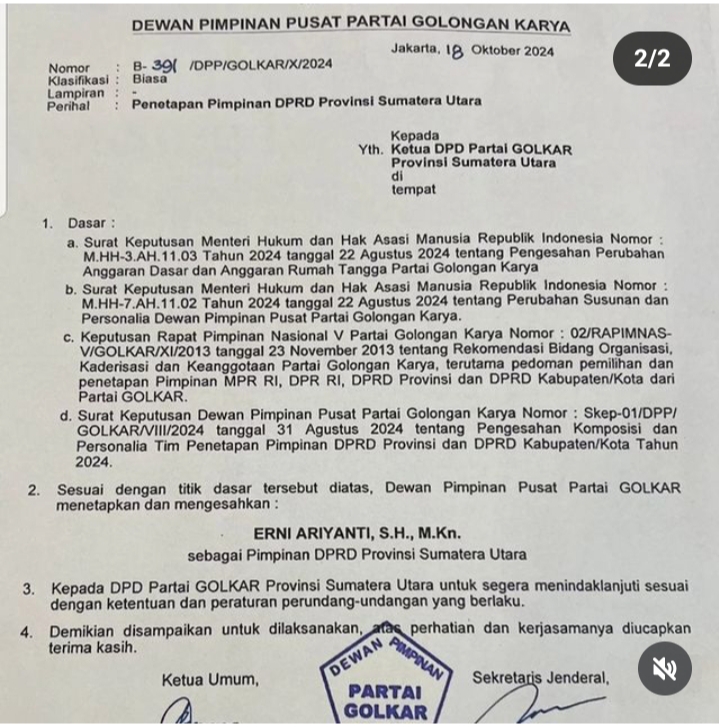 DEWAN PIMPINAN PUSAT PARTAI GOLONGAN KARYA

Jakarta, 18 Oktober 2024

2/2

Nomor : B- 391 /DPP/GOLKAR/X/2024
Klasifikasi : Biasa
Lampiran : -
Perihal : Penetapan Pimpinan DPRD Provinsi Sumatera Utara

Kepada
Yth. Ketua DPD Partai GOLKAR
Provinsi Sumatera Utara
di
tempat

1. Dasar :
a. Surat Keputusan Menteri Hukum dan Hak Asasi Manusia Republik Indonesia Nomor : M.HH-3.AH.11.03 Tahun 2024 tanggal 22 Agustus 2024 tentang Pengesahan Perubahan Anggaran Dasar dan Anggaran Rumah Tangga Partai Golongan Karya
b. Surat Keputusan Menteri Hukum dan Hak Asasi Manusia Republik Indonesia Nomor : M.HH-7.AH.11.02 Tahun 2024 tanggal 22 Agustus 2024 tentang Perubahan Susunan dan Personalia Dewan Pimpinan Pusat Partai Golongan Karya.
c. Keputusan Rapat Pimpinan Nasional V Partai Golongan Karya Nomor : 02/RAPIMNAS-V/GOLKAR/XI/2013 tanggal 23 November 2013 tentang Rekomendasi Bidang Organisasi, Kaderisasi dan Keanggotaan Partai Golongan Karya, terutama pedoman pemilihan dan penetapan Pimpinan MPR RI, DPR RI, DPRD Provinsi dan DPRD Kabupaten/Kota dari Partai GOLKAR.
d. Surat Keputusan Dewan Pimpinan Pusat Partai Golongan Karya Nomor : Skep-01/DPP/GOLKAR/VIII/2024 tanggal 31 Agustus 2024 tentang Pengesahan Komposisi dan Personalia Tim Penetapan Pimpinan DPRD Provinsi dan DPRD Kabupaten/Kota Tahun 2024.

2. Sesuai dengan titik dasar tersebut diatas, Dewan Pimpinan Pusat Partai GOLKAR menetapkan dan mengesahkan :

ERNI ARIYANTI, S.H., M.Kn.
sebagai Pimpinan DPRD Provinsi Sumatera Utara

3. Kepada DPD Partai GOLKAR Provinsi Sumatera Utara untuk segera menindaklanjuti sesuai dengan ketentuan dan peraturan perundang-undangan yang berlaku.

4. Demikian disampaikan untuk dilaksanakan, atas perhatian dan kerjasamanya diucapkan terima kasih.

Ketua Umum,

DEWAN PIMPINAN
PARTAI
GOLKAR

Sekretaris Jenderal,